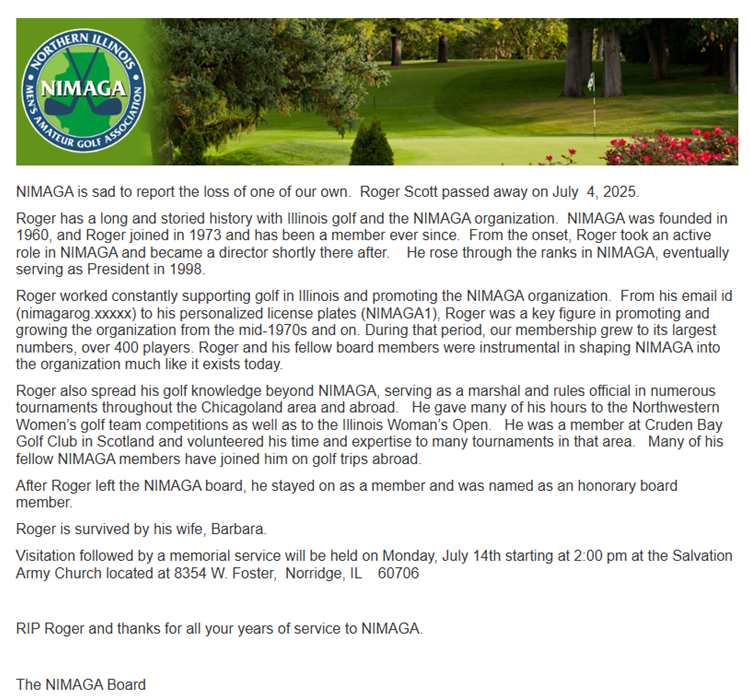 NORTHERN ILLINOIS
NIMAGA
MEN'S AMATEUR GOLF ASSOCIATION

NIMAGA is sad to report the loss of one of our own. Roger Scott passed away on July 4, 2025.

Roger has a long and storied history with Illinois golf and the NIMAGA organization. NIMAGA was founded in 1960, and Roger joined in 1973 and has been a member ever since. From the onset, Roger took an active role in NIMAGA and became a director shortly there after. He rose through the ranks in NIMAGA, eventually serving as President in 1998.

Roger worked constantly supporting golf in Illinois and promoting the NIMAGA organization. From his email id (nimagarog.xxxxx) to his personalized license plates (NIMAGA1), Roger was a key figure in promoting and growing the organization from the mid-1970s and on. During that period, our membership grew to its largest numbers, over 400 players. Roger and his fellow board members were instrumental in shaping NIMAGA into the organization much like it exists today.

Roger also spread his golf knowledge beyond NIMAGA, serving as a marshal and rules official in numerous tournaments throughout the Chicagoland area and abroad. He gave many of his hours to the Northwestern Women's golf team competitions as well as to the Illinois Woman's Open. He was a member at Cruden Bay Golf Club in Scotland and volunteered his time and expertise to many tournaments in that area. Many of his fellow NIMAGA members have joined him on golf trips abroad.

After Roger left the NIMAGA board, he stayed on as a member and was named as an honorary board member.

Roger is survived by his wife, Barbara.

Visitation followed by a memorial service will be held on Monday, July 14th starting at 2:00 pm at the Salvation Army Church located at 8354 W. Foster, Norridge, IL 60706

RIP Roger and thanks for all your years of service to NIMAGA.

The NIMAGA Board